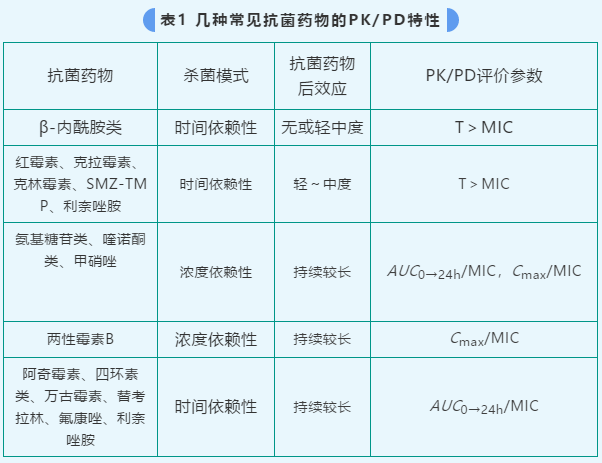 表1 几种常见抗菌药物的PK/PD特性

| 抗菌药物 | 杀菌模式 | 抗菌药物后效应 | PK/PD评价参数 |
|---|---|---|---|
| β-内酰胺类 | 时间依赖性 | 无或轻中度 | T > MIC |
| 红霉素、克拉霉素、克林霉素、SMZ-TMP、利奈唑胺 | 时间依赖性 | 轻~中度 | T > MIC |
| 氨基糖苷类、喹诺酮类、甲硝唑 | 浓度依赖性 | 持续较长 | $AUC_{0\to24h}$/MIC，$C_{max}$/MIC |
| 两性霉素B | 浓度依赖性 | 持续较长 | $C_{max}$/MIC |
| 阿奇霉素、四环素类、万古霉素、替考拉林、氟康唑、利奈唑胺 | 时间依赖性 | 持续较长 | $AUC_{0\to24h}$/MIC |